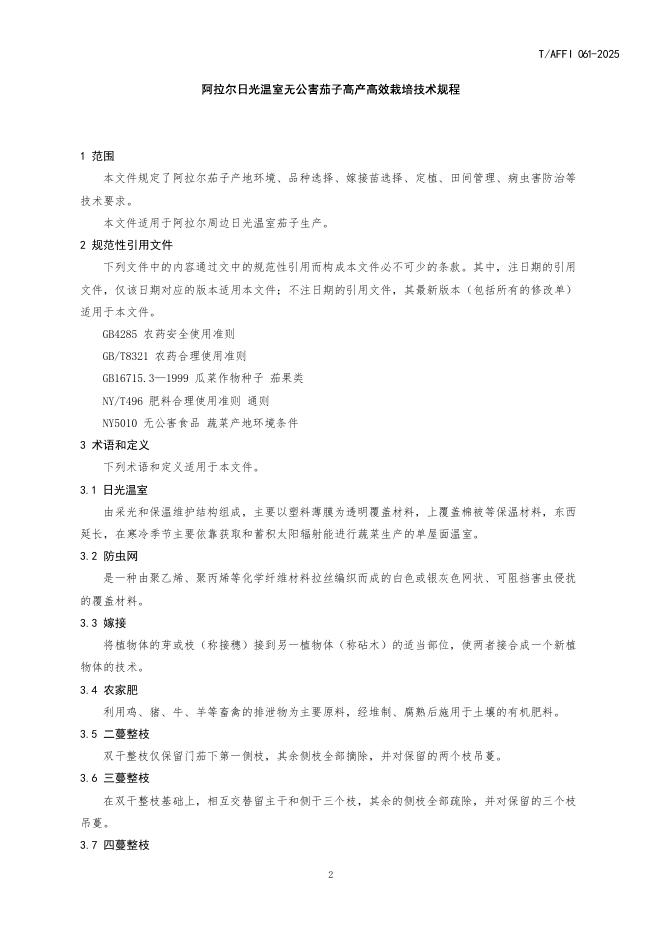 T/AFFI 061-2025

阿拉尔日光温室无公害茄子高产高效栽培技术规程

1 范围

本文件规定了阿拉尔茄子产地环境、品种选择、嫁接苗选择、定植、田间管理、病虫害防治等技术要求。

本文件适用于阿拉尔周边日光温室茄子生产。

2 规范性引用文件

下列文件中的内容通过文中的规范性引用而构成本文件必不可少的条款。其中，注日期的引用文件，仅该日期对应的版本适用本文件；不注日期的引用文件，其最新版本（包括所有的修改单）适用于本文件。

GB4285 农药安全使用准则

GB/T8321 农药合理使用准则

GB16715.3—1999 瓜菜作物种子 茄果类

NY/T496 肥料合理使用准则 通则

NY5010 无公害食品 蔬菜产地环境条件

3 术语和定义

下列术语和定义适用于本文件。

3.1 日光温室

由采光和保温维护结构组成，主要以塑料薄膜为透明覆盖材料，上覆盖棉被等保温材料，东西延长，在寒冷季节主要依靠获取和蓄积太阳辐射能进行蔬菜生产的单屋面温室。

3.2 防虫网

是一种由聚乙烯、聚丙烯等化学纤维材料拉丝编织而成的白色或银灰色网状、可阻挡害虫侵扰的覆盖材料。

3.3 嫁接

将植物体的芽或枝（称接穗）接到另一植物体（称砧木）的适当部位，使两者接合成一个新植物体的技术。

3.4 农家肥

利用鸡、猪、牛、羊等畜禽的排泄物为主要原料，经堆制、腐熟后施用于土壤的有机肥料。

3.5 二蔓整枝

双干整枝仅保留门茄下第一侧枝，其余侧枝全部摘除，并对保留的两个枝吊蔓。

3.6 三蔓整枝

在双干整枝基础上，相互交替留主干和侧干三个枝，其余的侧枝全部疏除，并对保留的三个枝吊蔓。

3.7 四蔓整枝

2